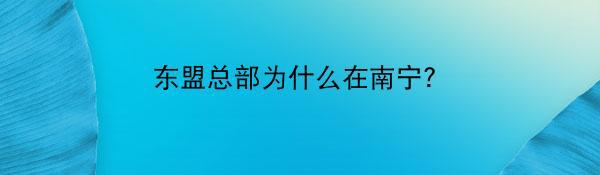 东盟总部为什么在南宁?